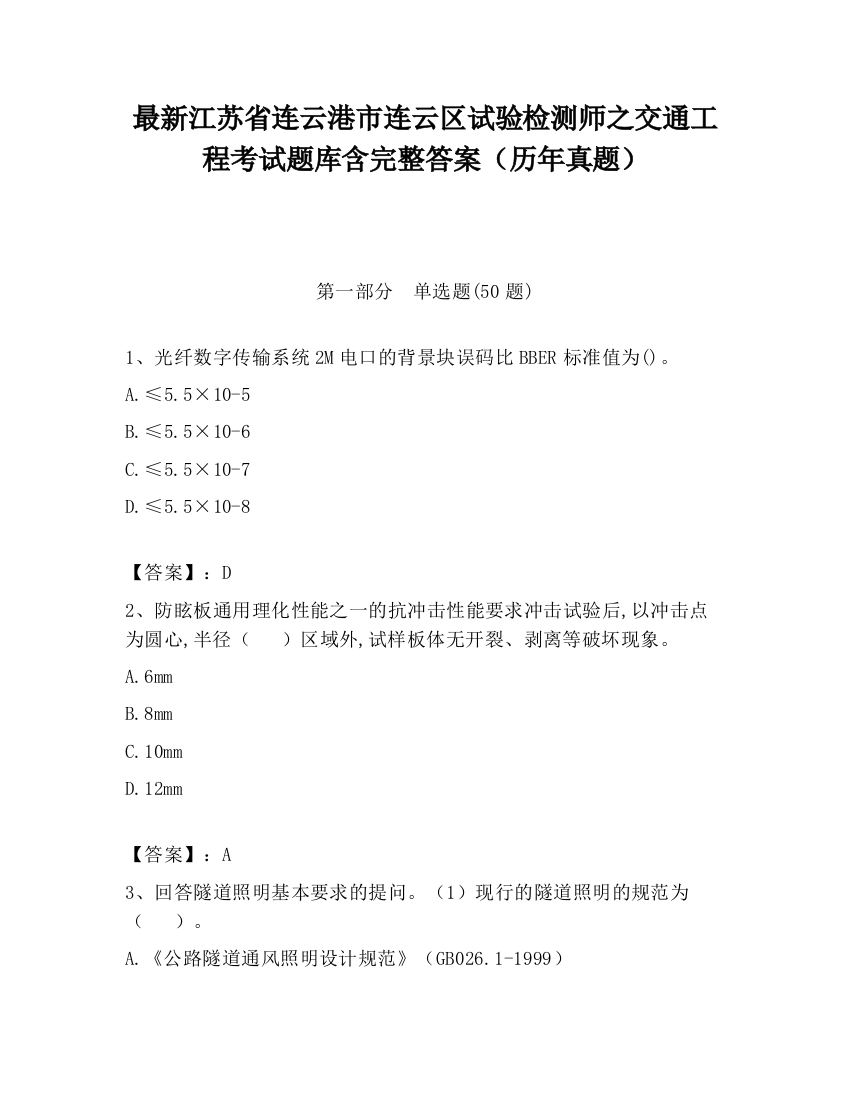 最新江苏省连云港市连云区试验检测师之交通工程考试题库含完整答案（历年真题）

第一部分　单选题(50 题)

1、光纤数字传输系统 2M 电口的背景块误码比 BBER 标准值为()。

A.≤5.5×10-5

B.≤5.5×10-6

C.≤5.5×10-7

D.≤5.5×10-8

【答案】：D

2、防眩板通用理化性能之一的抗冲击性能要求冲击试验后,以冲击点为圆心,半径（　　）区域外,试样板体无开裂、剥离等破坏现象。

A.6mm

B.8mm

C.10mm

D.12mm

【答案】：A

3、回答隧道照明基本要求的提问。（1）现行的隧道照明的规范为（　　）。

A.《公路隧道通风照明设计规范》（GB026.1-1999）